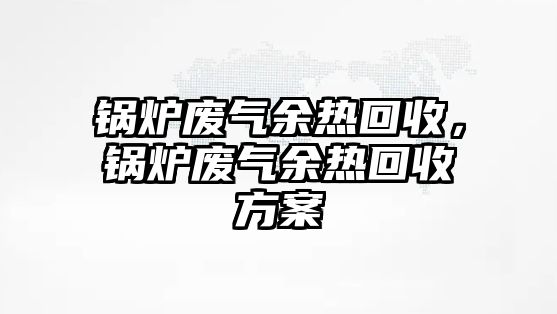 锅炉废气余热回收，锅炉废气余热回收方案